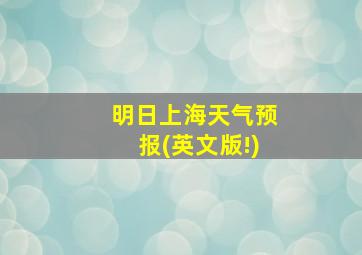 明日上海天气预报(英文版!)